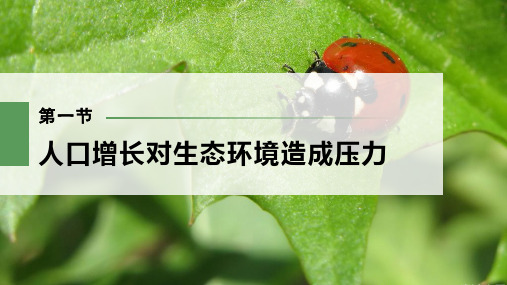 第一节

人口增长对生态环境造成压力